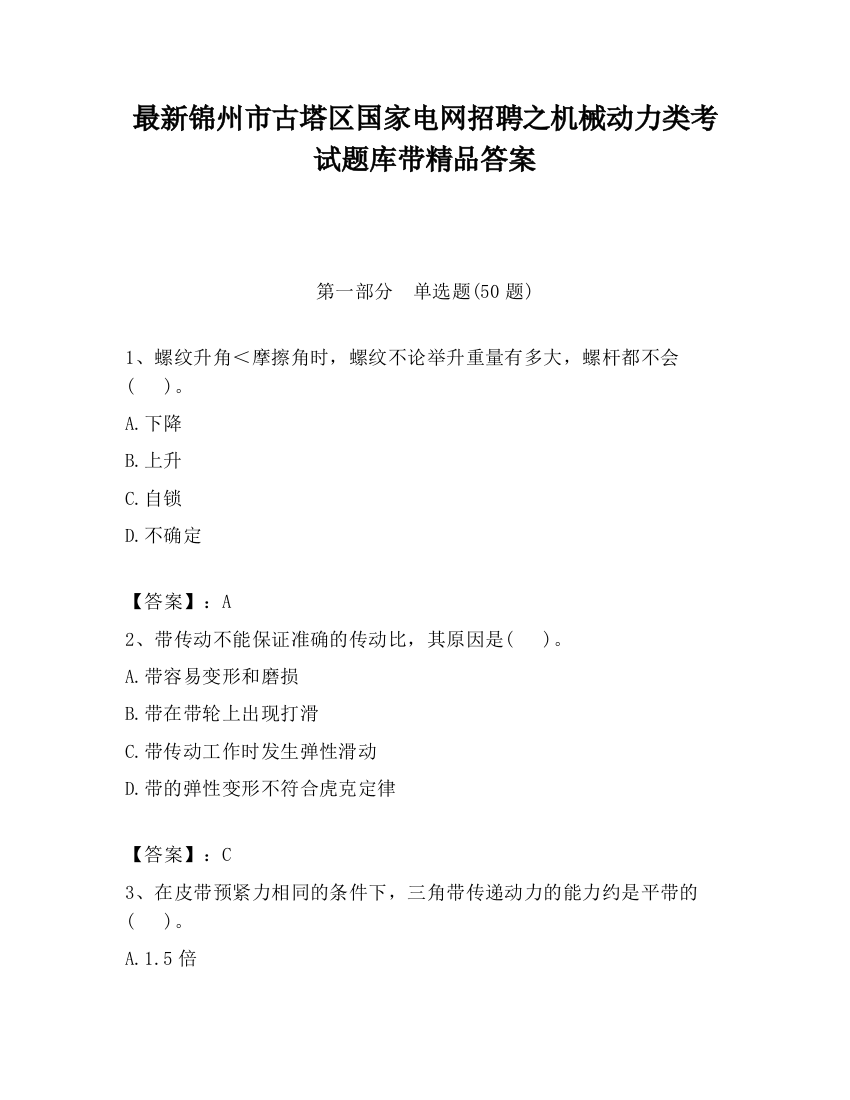 最新锦州市古塔区国家电网招聘之机械动力类考试题库带精品答案

第一部分　单选题(50 题)

1、螺纹升角＜摩擦角时，螺纹不论举升重量有多大，螺杆都不会(　　)。

A.下降

B.上升

C.自锁

D.不确定

【答案】：A

2、带传动不能保证准确的传动比，其原因是(　　)。

A.带容易变形和磨损

B.带在带轮上出现打滑

C.带传动工作时发生弹性滑动

D.带的弹性变形不符合虎克定律

【答案】：C

3、在皮带预紧力相同的条件下，三角带传递动力的能力约是平带的(　　)。

A.1.5 倍